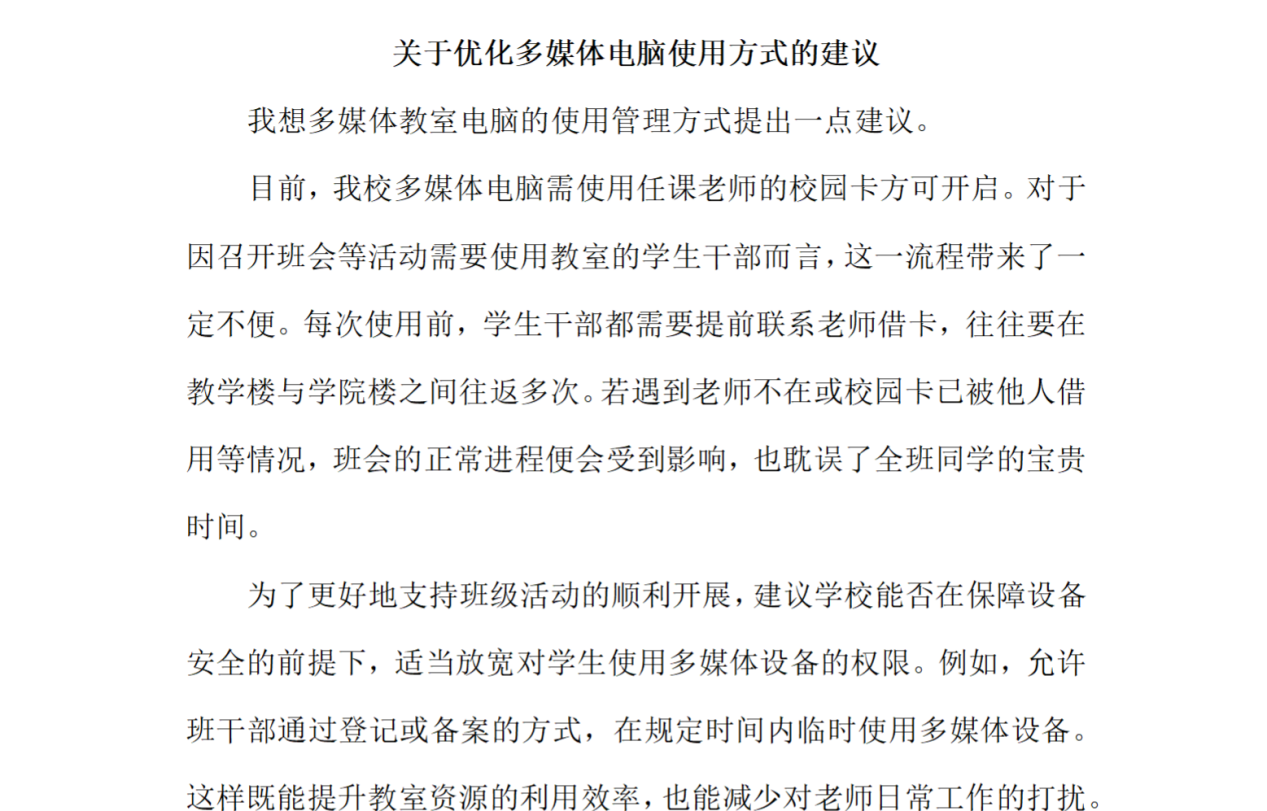 关于优化多媒体电脑使用方式的建议

我想多媒体教室电脑的使用管理方式提出一点建议。

目前，我校多媒体电脑需使用任课老师的校园卡方可开启。对于因召开班会等活动需要使用教室的学生干部而言，这一流程带来了一定不便。每次使用前，学生干部都需要提前联系老师借卡，往往要在教学楼与学院楼之间往返多次。若遇到老师不在或校园卡已被他人借用等情况，班会的正常进程便会受到影响，也耽误了全班同学的宝贵时间。

为了更好地支持班级活动的顺利开展，建议学校能否在保障设备安全的前提下，适当放宽对学生使用多媒体设备的权限。例如，允许班干部通过登记或备案的方式，在规定时间内临时使用多媒体设备。这样既能提升教室资源的利用效率，也能减少对老师日常工作的打扰。